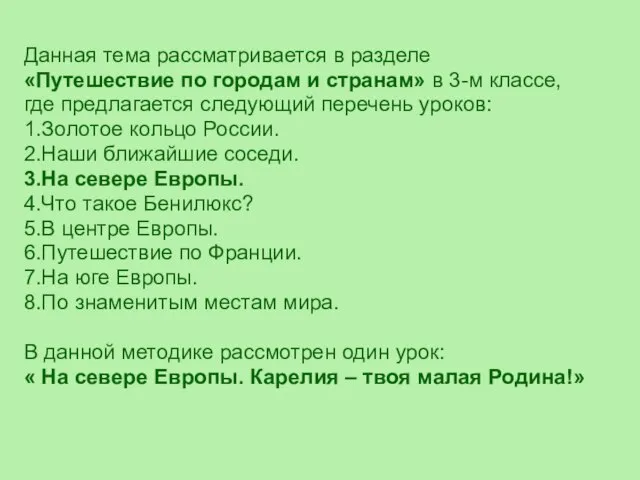 Данная тема рассматривается в разделе «Путешествие по городам и странам» в 3-м классе, где предлагается следующий перечень уроков:
1.Золотое кольцо России.
2.Наши ближайшие соседи.
3.На севере Европы.
4.Что такое Бенилюкс?
5.В центре Европы.
6.Путешествие по Франции.
7.На юге Европы.
8.По знаменитым местам мира.

В данной методике рассмотрен один урок:
« На севере Европы. Карелия – твоя малая Родина!»